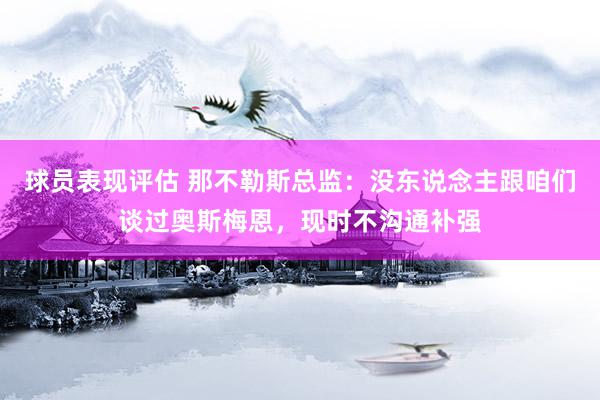 球员表现评估 那不勒斯总监：没东说念主跟咱们谈过奥斯梅恩，现时不沟通补强